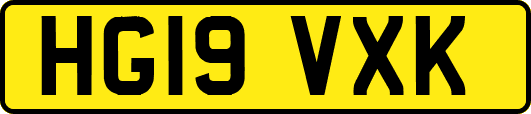 HG19 VXK